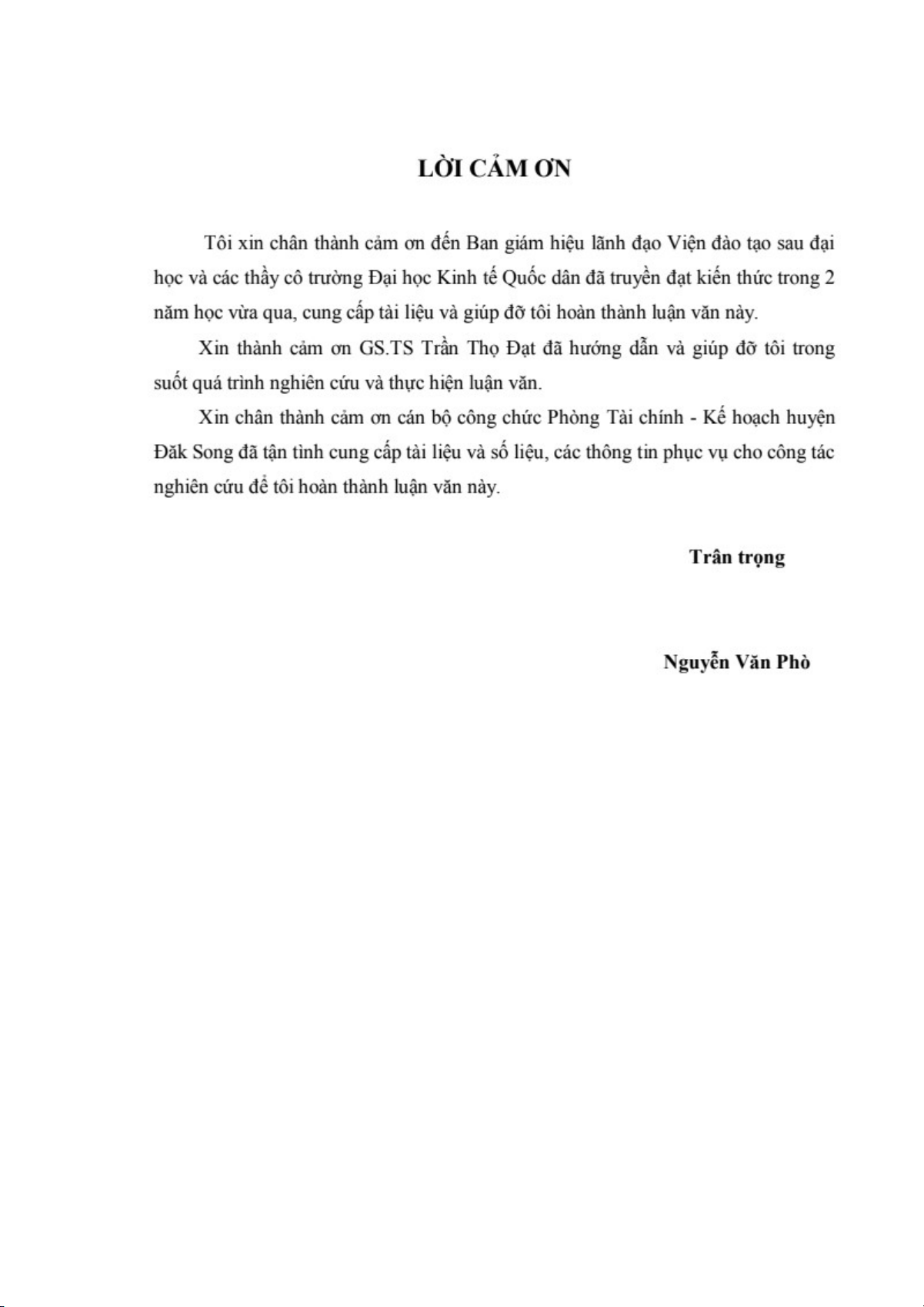 LỜI CẢM ƠN

Tôi xin chân thành cảm ơn đến Ban giám hiệu lãnh đạo Viện đào tạo sau đại học và các thầy cô trường Đại học Kinh tế Quốc dân đã truyền đạt kiến thức trong 2 năm học vừa qua, cung cấp tài liệu và giúp đỡ tôi hoàn thành luận văn này.

Xin thành cảm ơn GS.TS Trần Thọ Đạt đã hướng dẫn và giúp đỡ tôi trong suốt quá trình nghiên cứu và thực hiện luận văn.

Xin chân thành cảm ơn cán bộ công chức Phòng Tài chính - Kế hoạch huyện Đăk Song đã tận tình cung cấp tài liệu và số liệu, các thông tin phục vụ cho công tác nghiên cứu để tôi hoàn thành luận văn này.

Trân trọng

Nguyễn Văn Phò